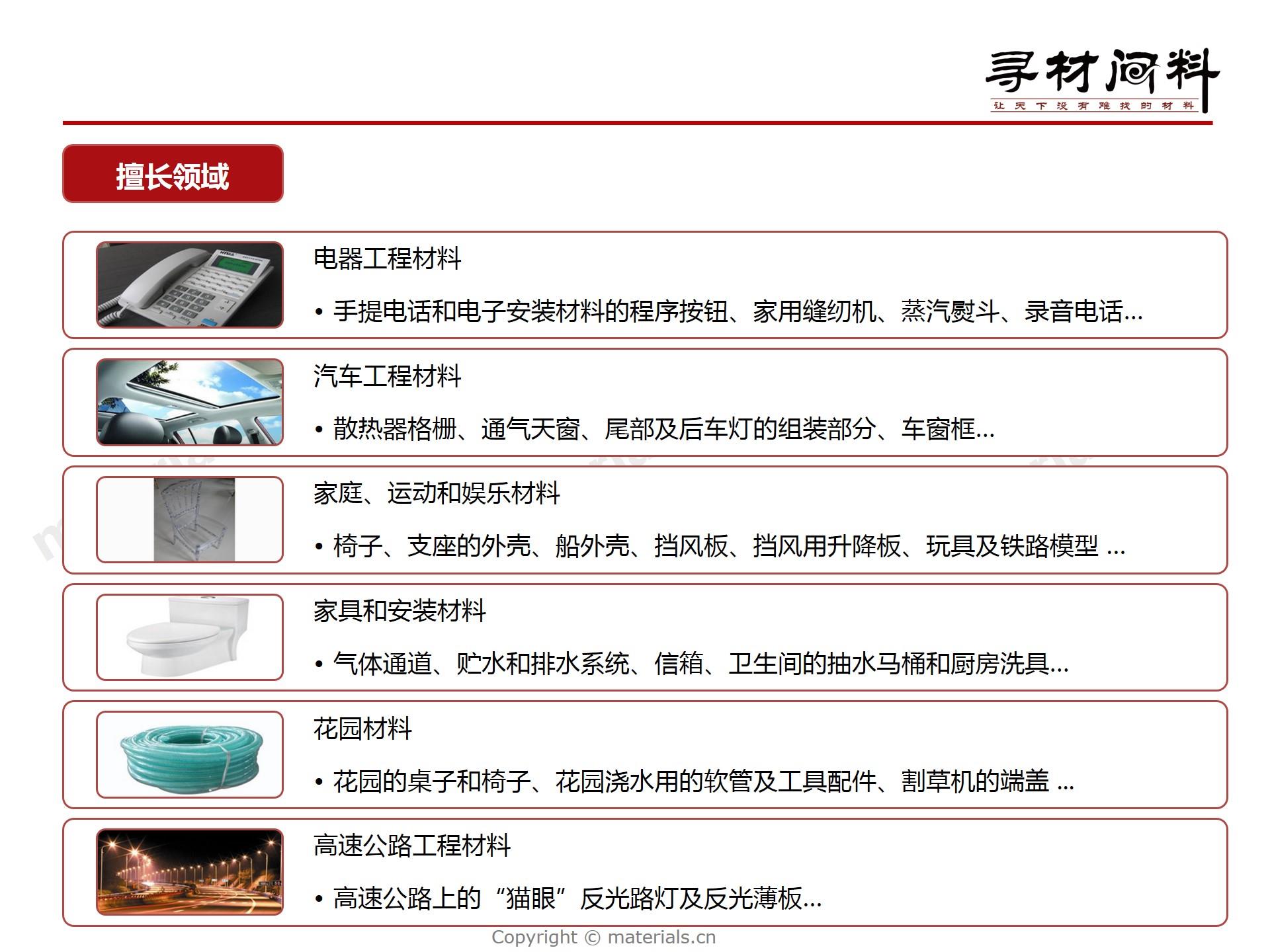 寻材问料
让天下没有难找的材料

擅长领域

电器工程材料

• 手提电话和电子安装材料的程序按钮、家用缝纫机、蒸汽熨斗、录音电话...

汽车工程材料

• 散热器格栅、通气天窗、尾部及后车灯的组装部分、车窗框...

家庭、运动和娱乐材料

• 椅子、支座的外壳、船外壳、挡风板、挡风用升降板、玩具及铁路模型 ...

家具和安装材料

• 气体通道、贮水和排水系统、信箱、卫生间的抽水马桶和厨房洗具...

花园材料

• 花园的桌子和椅子、花园浇水用的软管及工具配件、割草机的端盖 ...

高速公路工程材料

• 高速公路上的“猫眼”反光路灯及反光薄板...

Copyright © materials.cn